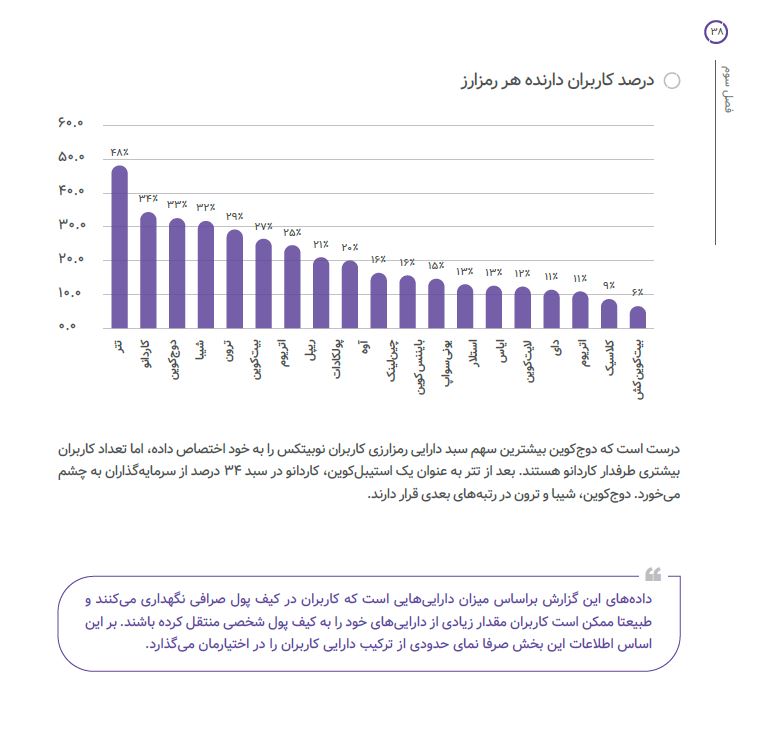 ۳۸

فصل سوم

درصد کاربران دارنده هر رمزارز

۶۰.۰
۵۰.۰
۴۰.۰
۳۰.۰
۲۰.۰
۱۰.۰
۰.۰

۴۸٪ ۳۴٪ ۳۳٪ ۳۲٪ ۲۹٪ ۲۷٪ ۲۵٪ ۲۱٪ ۲۰٪ ۱۶٪ ۱۶٪ ۱۵٪ ۱۳٪ ۱۳٪ ۱۲٪ ۱۱٪ ۱۱٪ ۹٪ ۶٪

تتر کاردانو دوج‌کوین شیبا ترون بیت‌کوین اتریوم ریپل پولکادات آوه چین‌لینک بایننس کوین یونی‌سواپ استلار ایاس لایت‌کوین دای اتریوم کلاسیک بیت‌کوین کش

درست است که دوج‌کوین بیشترین سهم سبد دارایی رمزارزی کاربران نوبیتکس را به خود اختصاص داده، اما تعداد کاربران بیشتری طرفدار کاردانو هستند. بعد از تتر به عنوان یک استیبل‌کوین، کاردانو در سبد ۳۴ درصد از سرمایه‌گذاران به چشم می‌خورد. دوج‌کوین، شیبا و ترون در رتبه‌های بعدی قرار دارند.

داده‌های این گزارش براساس میزان دارایی‌هایی است که کاربران در کیف پول صرافی نگهداری می‌کنند و طبیعتا ممکن است کاربران مقدار زیادی از دارایی‌های خود را به کیف پول شخصی منتقل کرده باشند. بر این اساس اطلاعات این بخش صرفا نمای حدودی از ترکیب دارایی کاربران را در اختیارمان می‌گذارد.